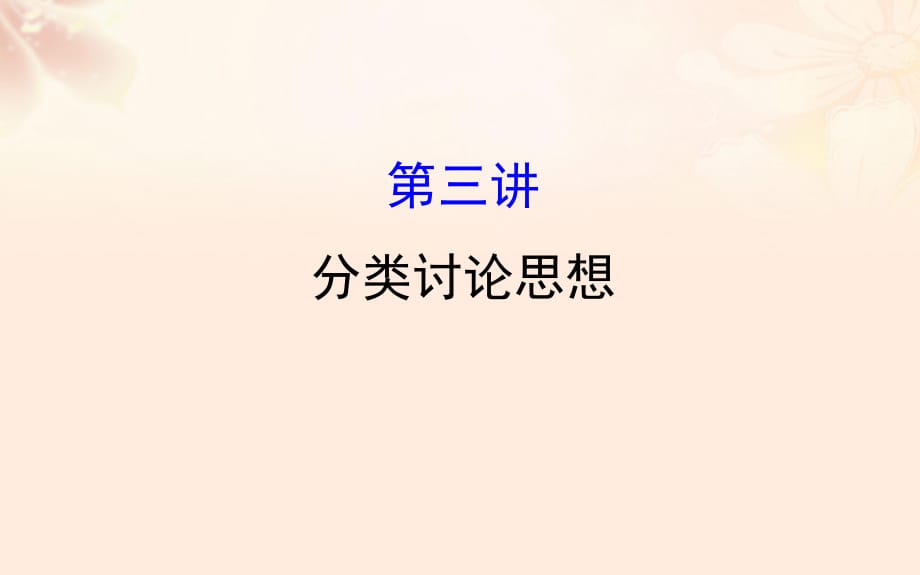 第三讲

分类讨论思想